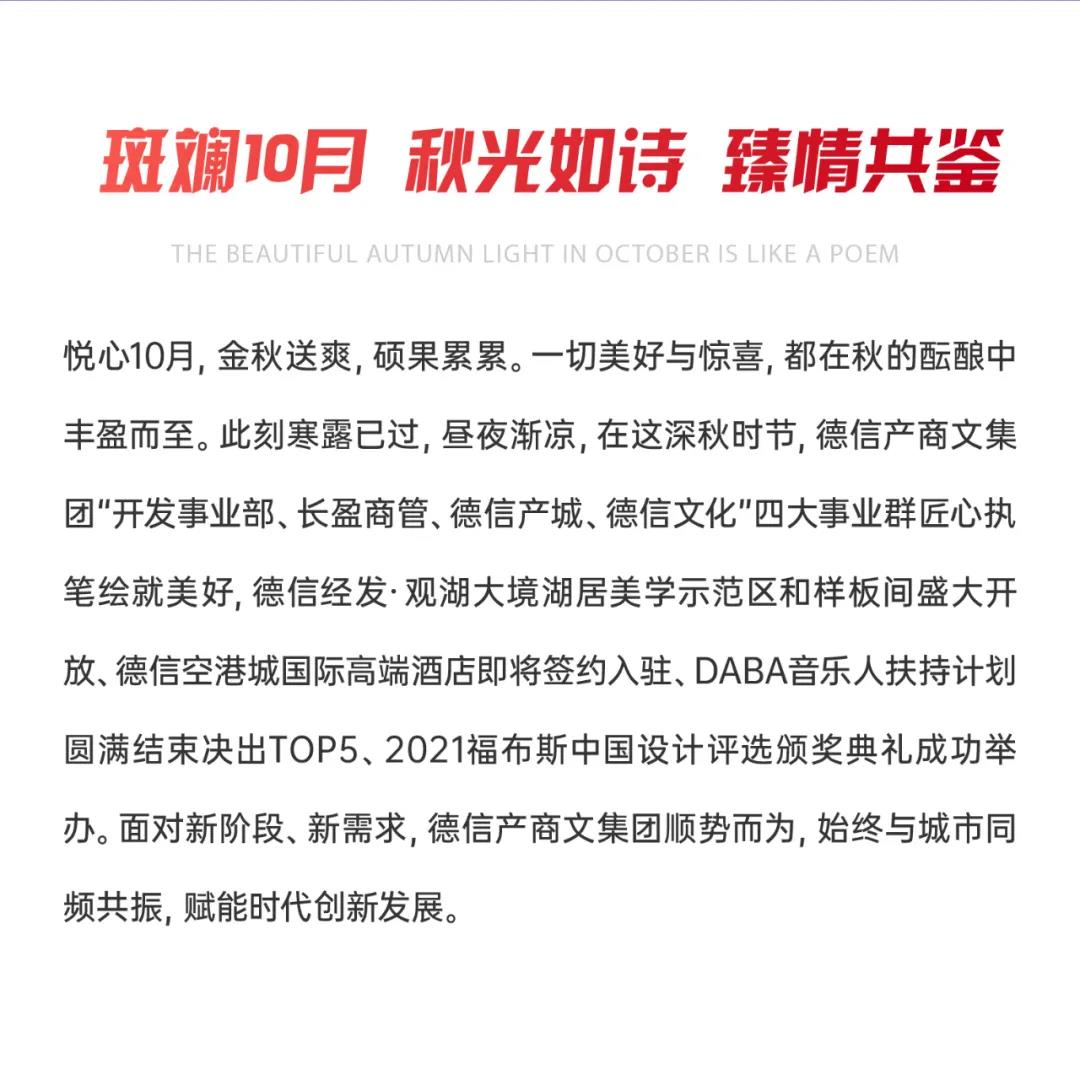 斑斓10月 秋光如诗 臻情共鉴

THE BEAUTIFUL AUTUMN LIGHT IN OCTOBER IS LIKE A POEM

悦心10月, 金秋送爽, 硕果累累。一切美好与惊喜, 都在秋的酝酿中丰盈而至。此刻寒露已过, 昼夜渐凉, 在这深秋时节, 德信产商文集团“开发事业部、长盈商管、德信产城、德信文化”四大事业群匠心执笔绘就美好, 德信经发·观湖大境湖居美学示范区和样板间盛大开放、德信空港城国际高端酒店即将签约入驻、DABA音乐人扶持计划圆满结束决出TOP5、2021福布斯中国设计评选颁奖典礼成功举办。面对新阶段、新需求, 德信产商文集团顺势而为, 始终与城市同频共振, 赋能时代创新发展。